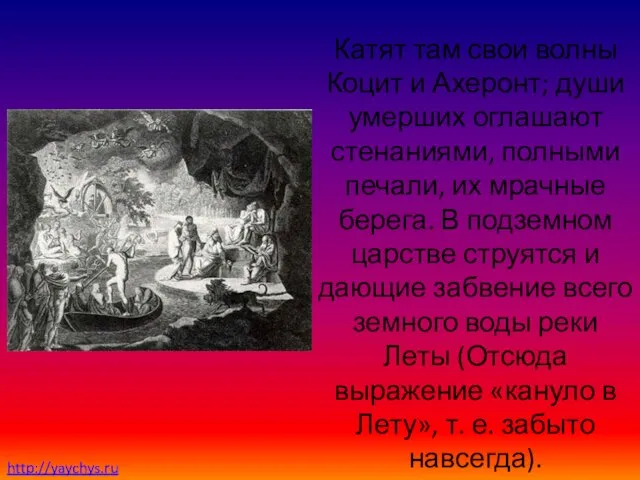 Катят там свои волны Коцит и Ахеронт; души умерших оглашают стенаниями, полными печали, их мрачные берега. В подземном царстве струятся и дающие забвение всего земного воды реки Леты (Отсюда выражение «кануло в Лету», т. е. забыто навсегда).

http://yaychys.ru